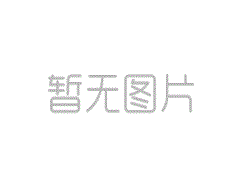 暂无图片